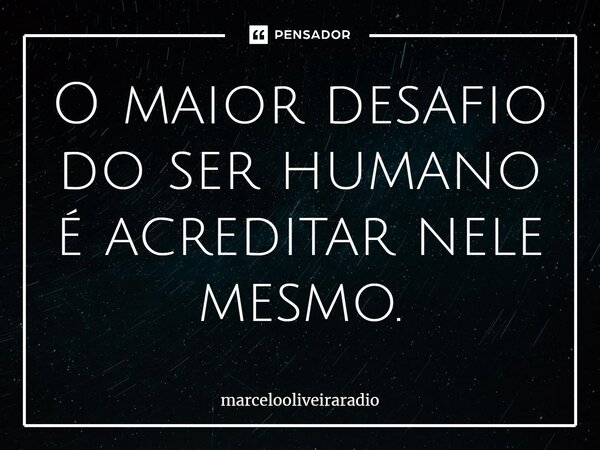 PENSADOR

O maior desafio do ser humano é acreditar nele mesmo.

marcelooliveiraradio